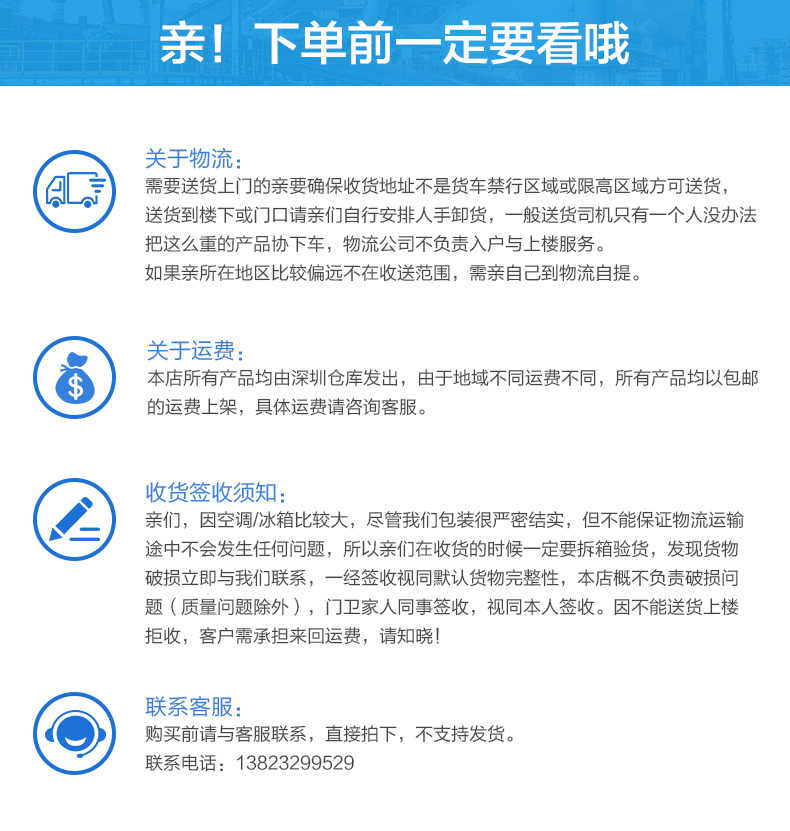 亲！下单前一定要看哦

关于物流：
需要送货上门的亲要确保收货地址不是货车禁行区域或限高区域方可送货，送货到楼下或门口请亲们自行安排人手卸货，一般送货司机只有一个人没办法把这么重的产品协下车，物流公司不负责入户与上楼服务。
如果亲所在地区比较偏远不在收送范围，需亲自己到物流自提。

关于运费：
本店所有产品均由深圳仓库发出，由于地域不同运费不同，所有产品均以包邮的运费上架，具体运费请咨询客服。

收货签收须知：
亲们，因空调/冰箱比较大，尽管我们包装很严密结实，但不能保证物流运输途中不会发生任何问题，所以亲们在收货的时候一定要拆箱验货，发现货物破损立即与我们联系，一经签收视同默认货物完整性，本店概不负责破损问题（质量问题除外），门卫家人同事签收，视同本人签收。因不能送货上楼拒收，客户需承担来回运费，请知晓！

联系客服：
购买前请与客服联系，直接拍下，不支持发货。
联系电话：13823299529